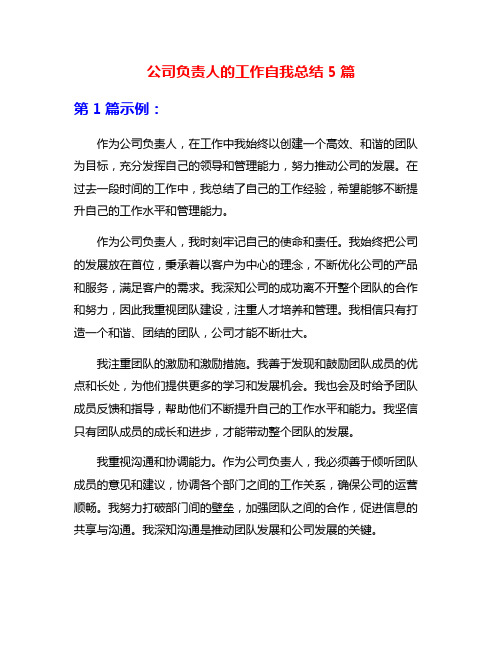 公司负责人的工作自我总结 5 篇

第 1 篇示例：

作为公司负责人，在工作中我始终以创建一个高效、和谐的团队为目标，充分发挥自己的领导和管理能力，努力推动公司的发展。在过去一段时间的工作中，我总结了自己的工作经验，希望能够不断提升自己的工作水平和管理能力。

作为公司负责人，我时刻牢记自己的使命和责任。我始终把公司的发展放在首位，秉承着以客户为中心的理念，不断优化公司的产品和服务，满足客户的需求。我深知公司的成功离不开整个团队的合作和努力，因此我重视团队建设，注重人才培养和管理。我相信只有打造一个和谐、团结的团队，公司才能不断壮大。

我注重团队的激励和激励措施。我善于发现和鼓励团队成员的优点和长处，为他们提供更多的学习和发展机会。我也会及时给予团队成员反馈和指导，帮助他们不断提升自己的工作水平和能力。我坚信只有团队成员的成长和进步，才能带动整个团队的发展。

我重视沟通和协调能力。作为公司负责人，我必须善于倾听团队成员的意见和建议，协调各个部门之间的工作关系，确保公司的运营顺畅。我努力打破部门间的壁垒，加强团队之间的合作，促进信息的共享与沟通。我深知沟通是推动团队发展和公司发展的关键。